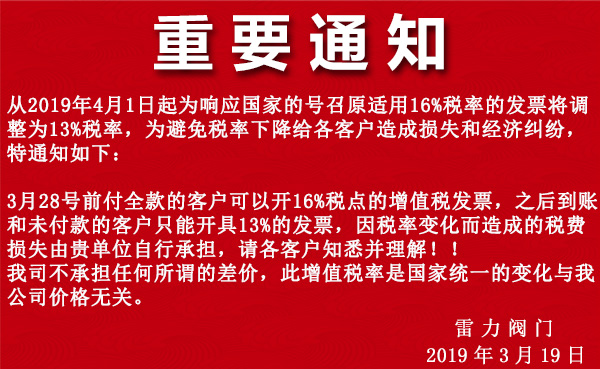 重要通知

从2019年4月1日起为响应国家的号召原适用16%税率的发票将调整为13%税率，为避免税率下降给各客户造成损失和经济纠纷，特通知如下：

3月28号前付全款的客户可以开16%税点的增值税发票，之后到账和未付款的客户只能开具13%的发票，因税率变化而造成的税费损失由贵单位自行承担，请各客户知悉并理解！！
我司不承担任何所谓的差价，此增值税率是国家统一的变化与我公司价格无关。

雷力阀门
2019年3月19日